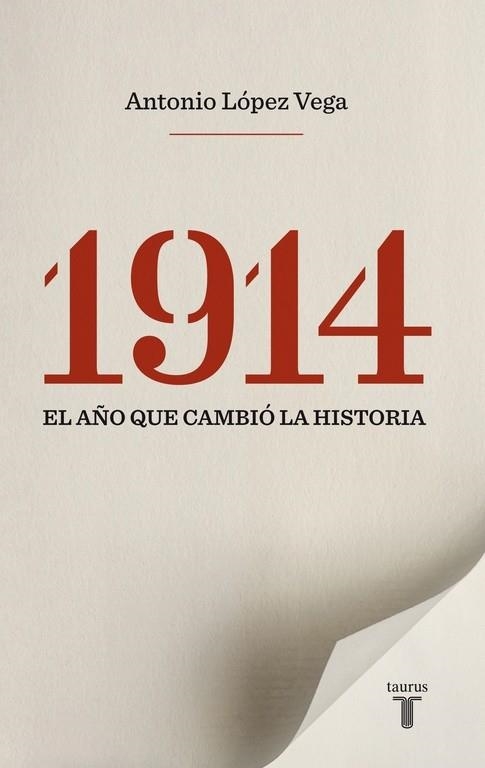 Antonio López Vega

1914

EL AÑO QUE CAMBIÓ LA HISTORIA

taurus
T